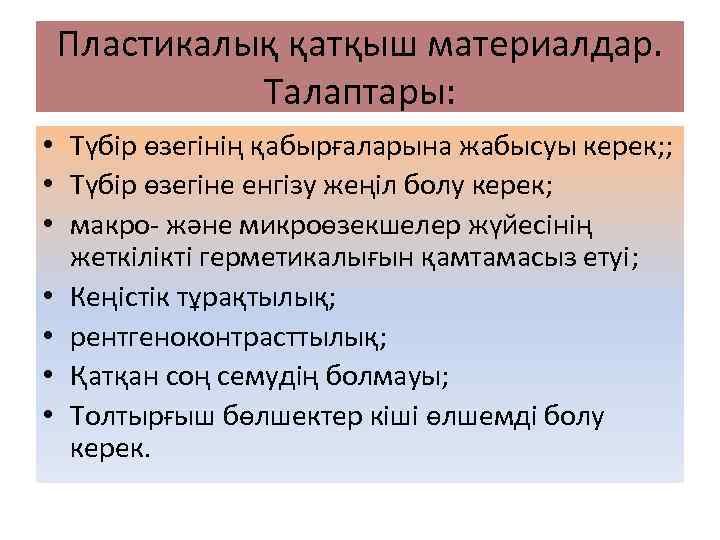 Пластикалық қатқыш материалдар. Талаптары:

• Түбір өзегінің қабырғаларына жабысуы керек;;
• Түбір өзегіне енгізу жеңіл болу керек;
• макро- және микроөзекшелер жүйесінің жеткілікті герметикалығын қамтамасыз етуі;
• Кеңістік тұрақтылық;
• рентгеноконтрасттылық;
• Қатқан соң семудің болмауы;
• Толтырғыш бөлшектер кіші өлшемді болу керек.